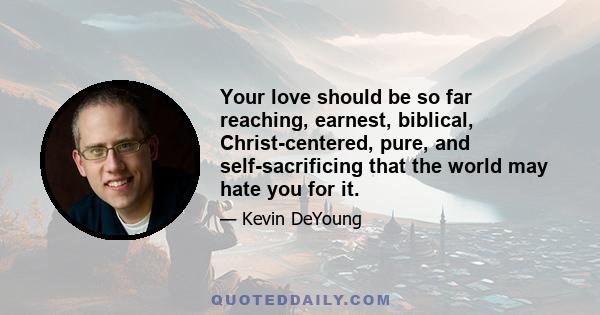 Your love should be so far reaching, earnest, biblical, Christ-centered, pure, and self-sacrificing that the world may hate you for it.

— Kevin DeYoung

QUOTEDDAILY.COM